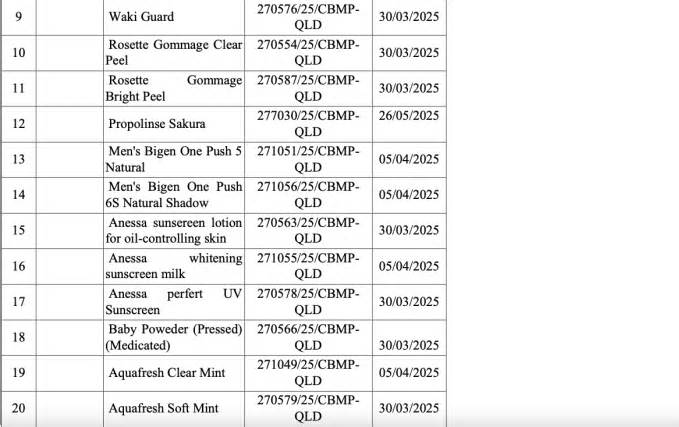 | 9 | | Waki Guard | 270576/25/CBMP-QLD | 30/03/2025 |
|---|---|---|---|---|
| 10 | | Rosette Gommage Clear Peel | 270554/25/CBMP-QLD | 30/03/2025 |
| 11 | | Rosette Gommage Bright Peel | 270587/25/CBMP-QLD | 30/03/2025 |
| 12 | | Propolinse Sakura | 277030/25/CBMP-QLD | 26/05/2025 |
| 13 | | Men's Bigen One Push 5 Natural | 271051/25/CBMP-QLD | 05/04/2025 |
| 14 | | Men's Bigen One Push 6S Natural Shadow | 271056/25/CBMP-QLD | 05/04/2025 |
| 15 | | Anessa sunsereen lotion for oil-controlling skin | 270563/25/CBMP-QLD | 30/03/2025 |
| 16 | | Anessa whitening sunscreen milk | 271055/25/CBMP-QLD | 05/04/2025 |
| 17 | | Anessa perfert UV Sunscreen | 270578/25/CBMP-QLD | 30/03/2025 |
| 18 | | Baby Poweder (Pressed) (Medicated) | 270566/25/CBMP-QLD | 30/03/2025 |
| 19 | | Aquafresh Clear Mint | 271049/25/CBMP-QLD | 05/04/2025 |
| 20 | | Aquafresh Soft Mint | 270579/25/CBMP-QLD | 30/03/2025 |